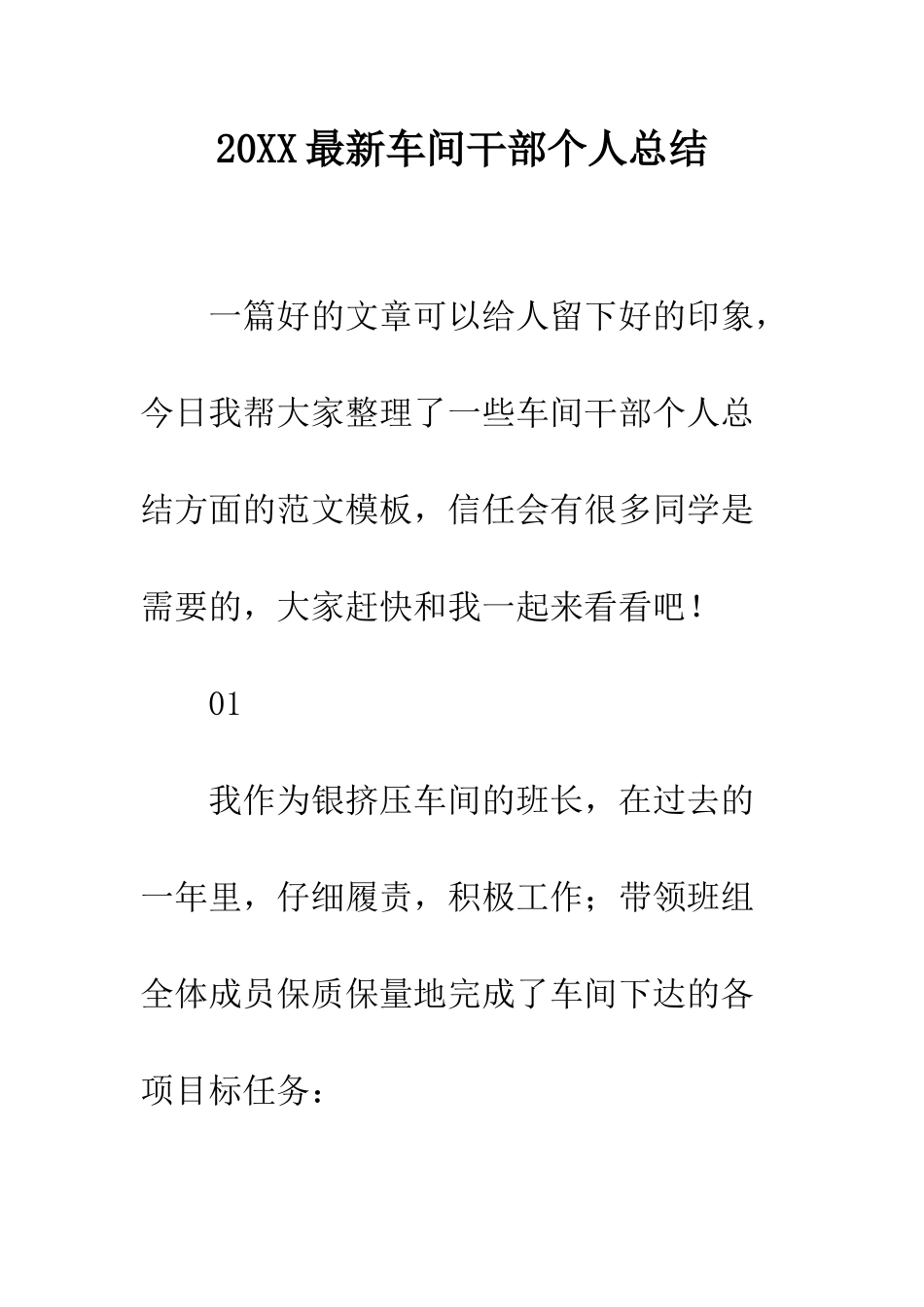 20XX最新车间干部个人总结

一篇好的文章可以给人留下好的印象，今日我帮大家整理了一些车间干部个人总结方面的范文模板，信任会有很多同学是需要的，大家赶快和我一起来看看吧！

01

我作为银挤压车间的班长，在过去的一年里，仔细履责，积极工作；带领班组全体成员保质保量地完成了车间下达的各项目标任务：